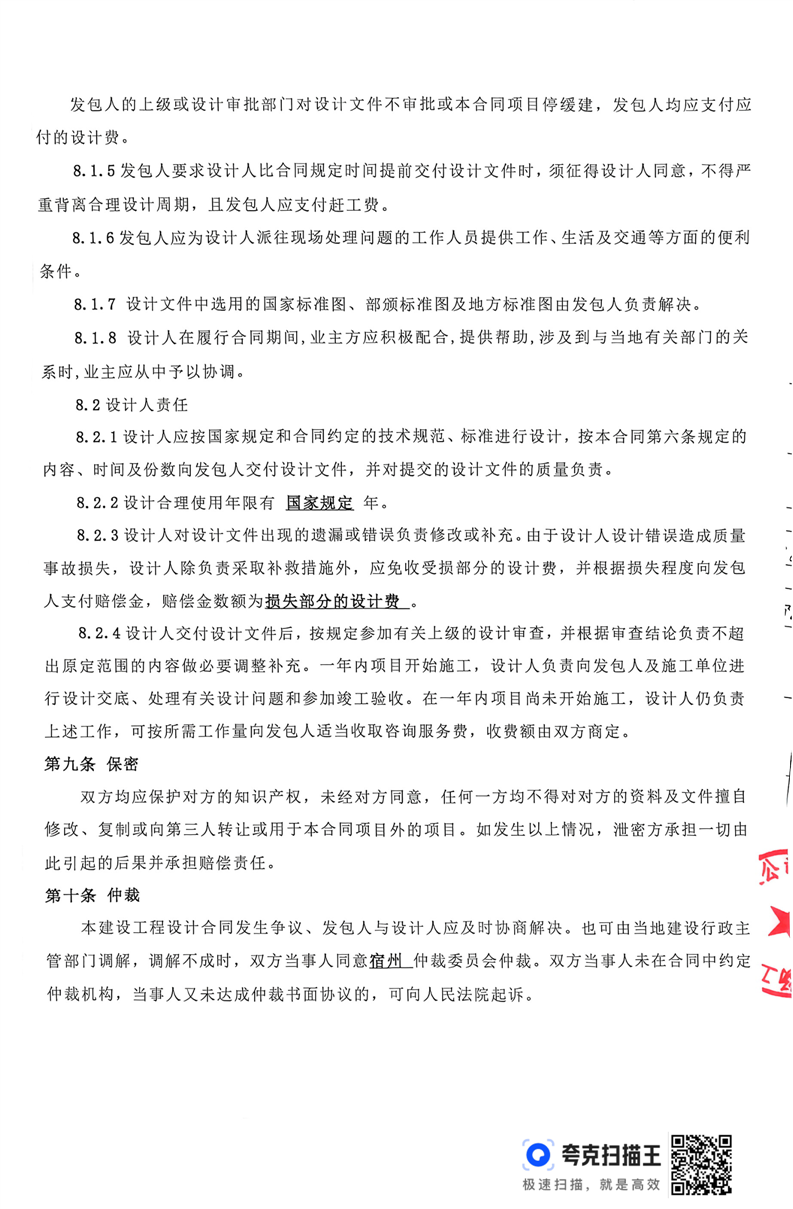 发包人的上级或设计审批部门对设计文件不审批或本合同项目停缓建，发包人均应支付应付的设计费。

8.1.5 发包人要求设计人比合同规定时间提前交付设计文件时，须征得设计人同意，不得严重背离合理设计周期，且发包人应支付赶工费。

8.1.6 发包人应为设计人派往现场处理问题的工作人员提供工作、生活及交通等方面的便利条件。

8.1.7 设计文件中选用的国家标准图、部颁标准图及地方标准图由发包人负责解决。

8.1.8 设计人在履行合同期间，业主方应积极配合，提供帮助，涉及到与当地有关部门的关系时，业主应从中予以协调。

8.2 设计人责任

8.2.1 设计人应按国家规定和合同约定的技术规范、标准进行设计，按本合同第六条规定的内容、时间及份数向发包人交付设计文件，并对提交的设计文件的质量负责。

8.2.2 设计合理使用年限有 国家规定 年。

8.2.3 设计人对设计文件出现的遗漏或错误负责修改或补充。由于设计人设计错误造成质量事故损失，设计人除负责采取补救措施外，应免收受损部分的设计费，并根据损失程度向发包人支付赔偿金，赔偿金数额为损失部分的设计费 。

8.2.4 设计人交付设计文件后，按规定参加有关上级的设计审查，并根据审查结论负责不超出原定范围的内容做必要调整补充。一年内项目开始施工，设计人负责向发包人及施工单位进行设计交底、处理有关设计问题和参加竣工验收。在一年内项目尚未开始施工，设计人仍负责上述工作，可按所需工作量向发包人适当收取咨询服务费，收费额由双方商定。

第九条 保密

双方均应保护对方的知识产权，未经对方同意，任何一方均不得对对方的资料及文件擅自修改、复制或向第三人转让或用于本合同项目外的项目。如发生以上情况，泄密方承担一切由此引起的后果并承担赔偿责任。

第十条 仲裁

本建设工程设计合同发生争议、发包人与设计人应及时协商解决。也可由当地建设行政主管部门调解，调解不成时，双方当事人同意宿州 仲裁委员会仲裁。双方当事人未在合同中约定仲裁机构，当事人又未达成仲裁书面协议的，可向人民法院起诉。

夸克扫描王
极速扫描，就是高效